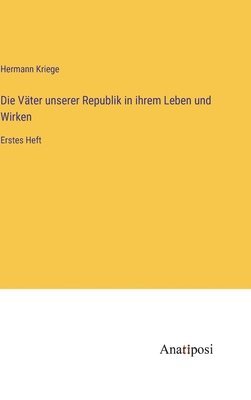 Hermann Kriege

Die Väter unserer Republik in ihrem Leben und Wirken

Erstes Heft

Anatiposi